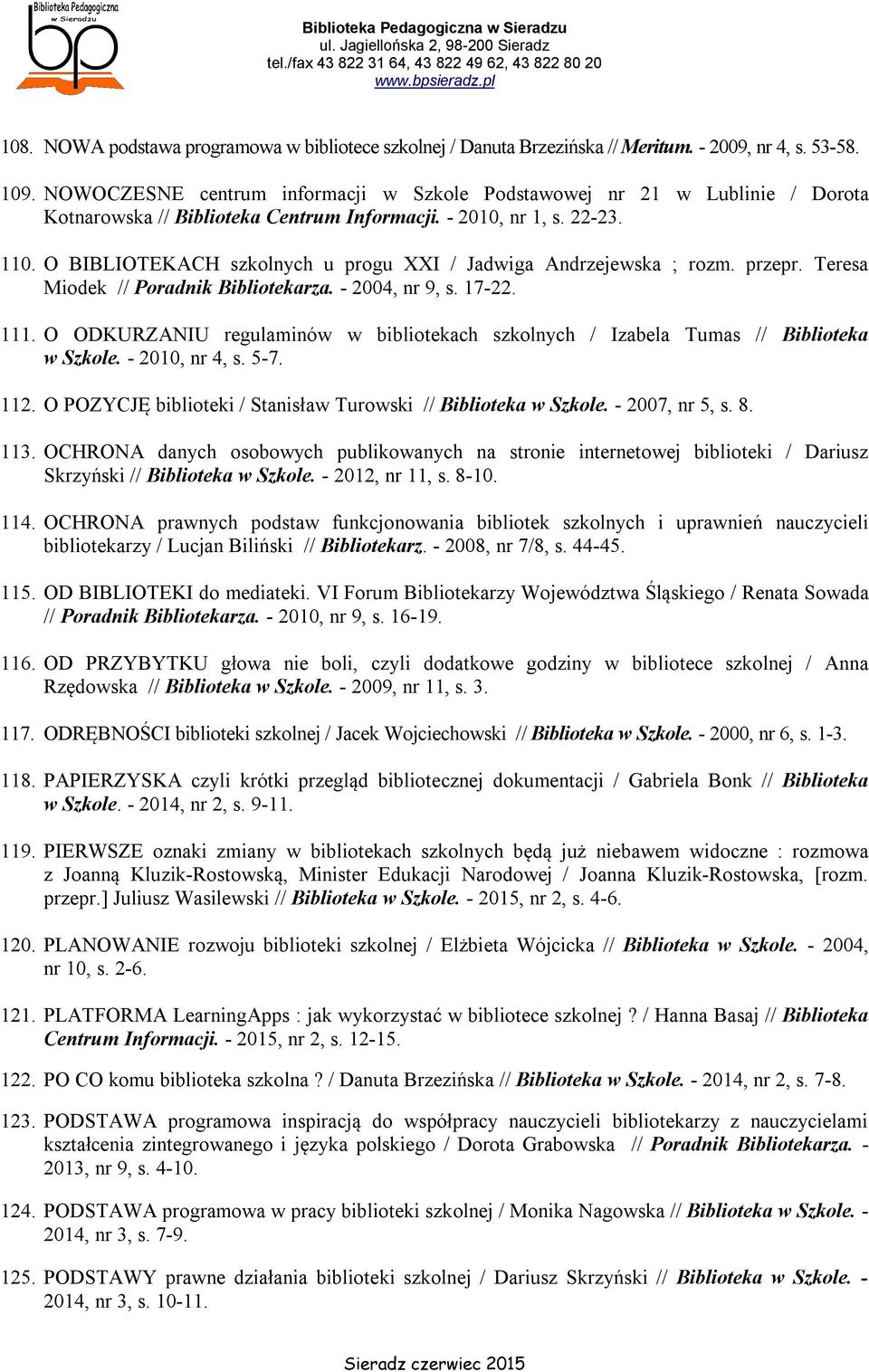 Biblioteka Pedagogiczna w Sieradzu

bp

Biblioteka Pedagogiczna w Sieradzu
ul. Jagiellońska 2, 98-200 Sieradz
tel./fax 43 822 31 64, 43 822 49 62, 43 822 80 20
www.bpsieradz.pl

108. NOWA podstawa programowa w bibliotece szkolnej / Danuta Brzezińska // Meritum. - 2009, nr 4, s. 53-58.

109. NOWOCZESNE centrum informacji w Szkole Podstawowej nr 21 w Lublinie / Dorota Kotnarowska // Biblioteka Centrum Informacji. - 2010, nr 1, s. 22-23.

110. O BIBLIOTEKACH szkolnych u progu XXI / Jadwiga Andrzejewska ; rozm. przepr. Teresa Miodek // Poradnik Bibliotekarza. - 2004, nr 9, s. 17-22.

111. O ODKURZANIU regulaminów w bibliotekach szkolnych / Izabela Tumas // Biblioteka w Szkole. - 2010, nr 4, s. 5-7.

112. O POZYCJĘ biblioteki / Stanisław Turowski // Biblioteka w Szkole. - 2007, nr 5, s. 8.

113. OCHRONA danych osobowych publikowanych na stronie internetowej biblioteki / Dariusz Skrzyński // Biblioteka w Szkole. - 2012, nr 11, s. 8-10.

114. OCHRONA prawnych podstaw funkcjonowania bibliotek szkolnych i uprawnień nauczycieli bibliotekarzy / Lucjan Biliński // Bibliotekarz. - 2008, nr 7/8, s. 44-45.

115. OD BIBLIOTEKI do mediateki. VI Forum Bibliotekarzy Województwa Śląskiego / Renata Sowada // Poradnik Bibliotekarza. - 2010, nr 9, s. 16-19.

116. OD PRZYBYTKU głowa nie boli, czyli dodatkowe godziny w bibliotece szkolnej / Anna Rzędowska // Biblioteka w Szkole. - 2009, nr 11, s. 3.

117. ODRĘBNOŚCI biblioteki szkolnej / Jacek Wojciechowski // Biblioteka w Szkole. - 2000, nr 6, s. 1-3.

118. PAPIERZYSKA czyli krótki przegląd bibliotecznej dokumentacji / Gabriela Bonk // Biblioteka w Szkole. - 2014, nr 2, s. 9-11.

119. PIERWSZE oznaki zmiany w bibliotekach szkolnych będą już niebawem widoczne : rozmowa z Joanną Kluzik-Rostowską, Minister Edukacji Narodowej / Joanna Kluzik-Rostowska, [rozm. przepr.] Juliusz Wasilewski // Biblioteka w Szkole. - 2015, nr 2, s. 4-6.

120. PLANOWANIE rozwoju biblioteki szkolnej / Elżbieta Wójcicka // Biblioteka w Szkole. - 2004, nr 10, s. 2-6.

121. PLATFORMA LearningApps : jak wykorzystać w bibliotece szkolnej ? / Hanna Basaj // Biblioteka Centrum Informacji. - 2015, nr 2, s. 12-15.

122. PO CO komu biblioteka szkolna ? / Danuta Brzezińska // Biblioteka w Szkole. - 2014, nr 2, s. 7-8.

123. PODSTAWA programowa inspiracją do współpracy nauczycieli bibliotekarzy z nauczycielami kształcenia zintegrowanego i języka polskiego / Dorota Grabowska // Poradnik Bibliotekarza. - 2013, nr 9, s. 4-10.

124. PODSTAWA programowa w pracy biblioteki szkolnej / Monika Nagowska // Biblioteka w Szkole. - 2014, nr 3, s. 7-9.

125. PODSTAWY prawne działania biblioteki szkolnej / Dariusz Skrzyński // Biblioteka w Szkole. - 2014, nr 3, s. 10-11.

Sieradz czerwiec 2015